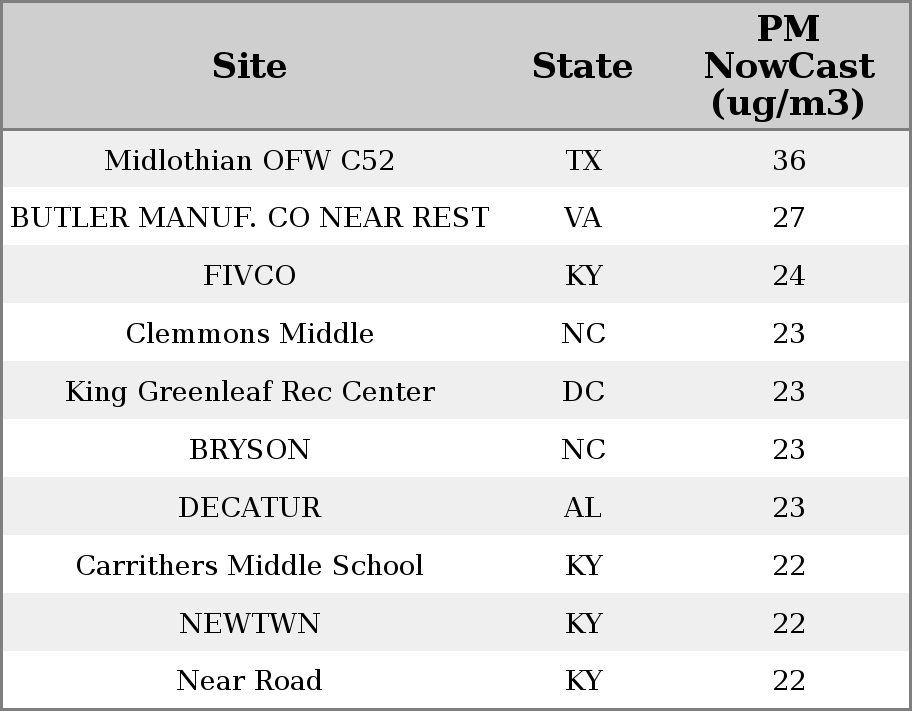 | Site | State | PM NowCast (ug/m3) |
|---|---|---|
| Midlothian OFW C52 | TX | 36 |
| BUTLER MANUF. CO NEAR REST | VA | 27 |
| FIVCO | KY | 24 |
| Clemmons Middle | NC | 23 |
| King Greenleaf Rec Center | DC | 23 |
| BRYSON | NC | 23 |
| DECATUR | AL | 23 |
| Carrithers Middle School | KY | 22 |
| NEWTWN | KY | 22 |
| Near Road | KY | 22 |